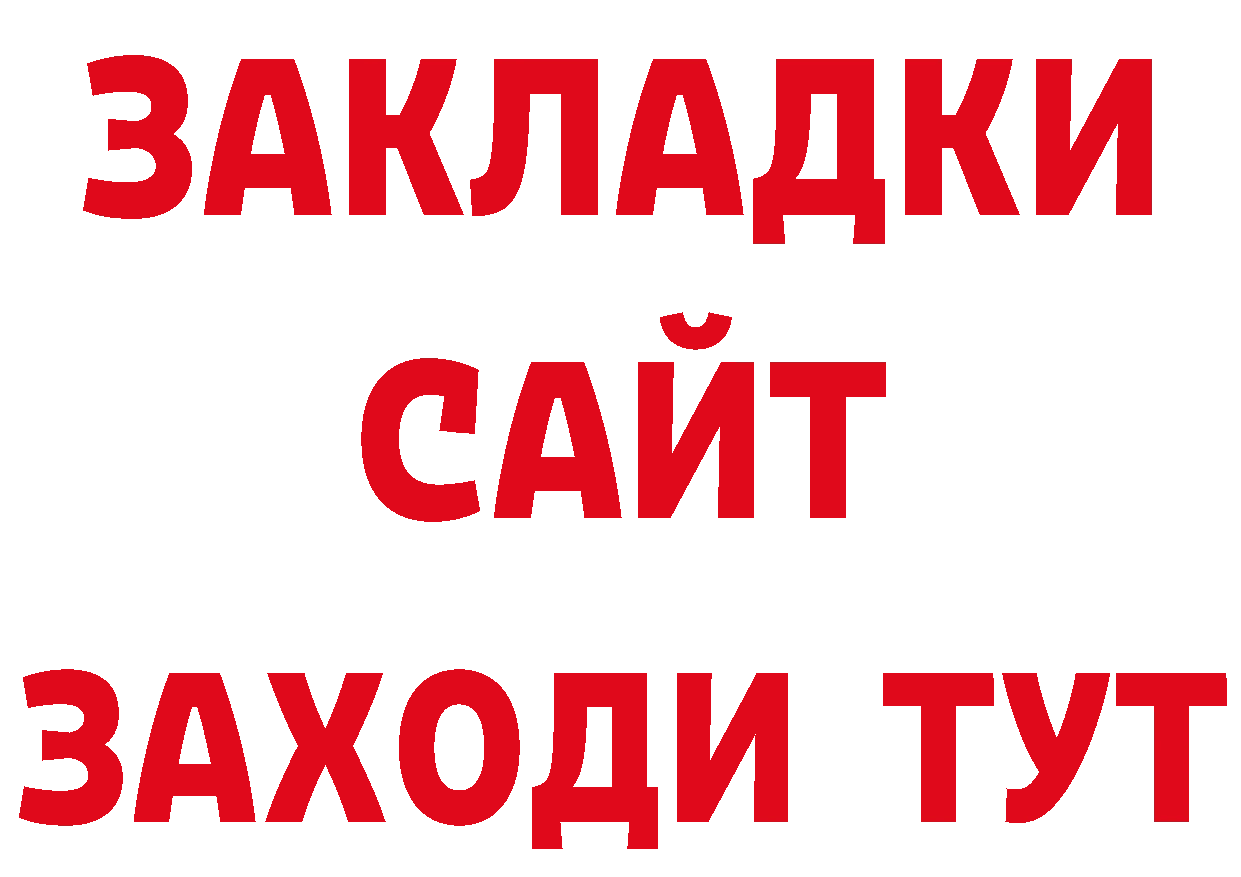 ЗАКЛАДКИ
САЙТ
ЗАХОДИ ТУТ